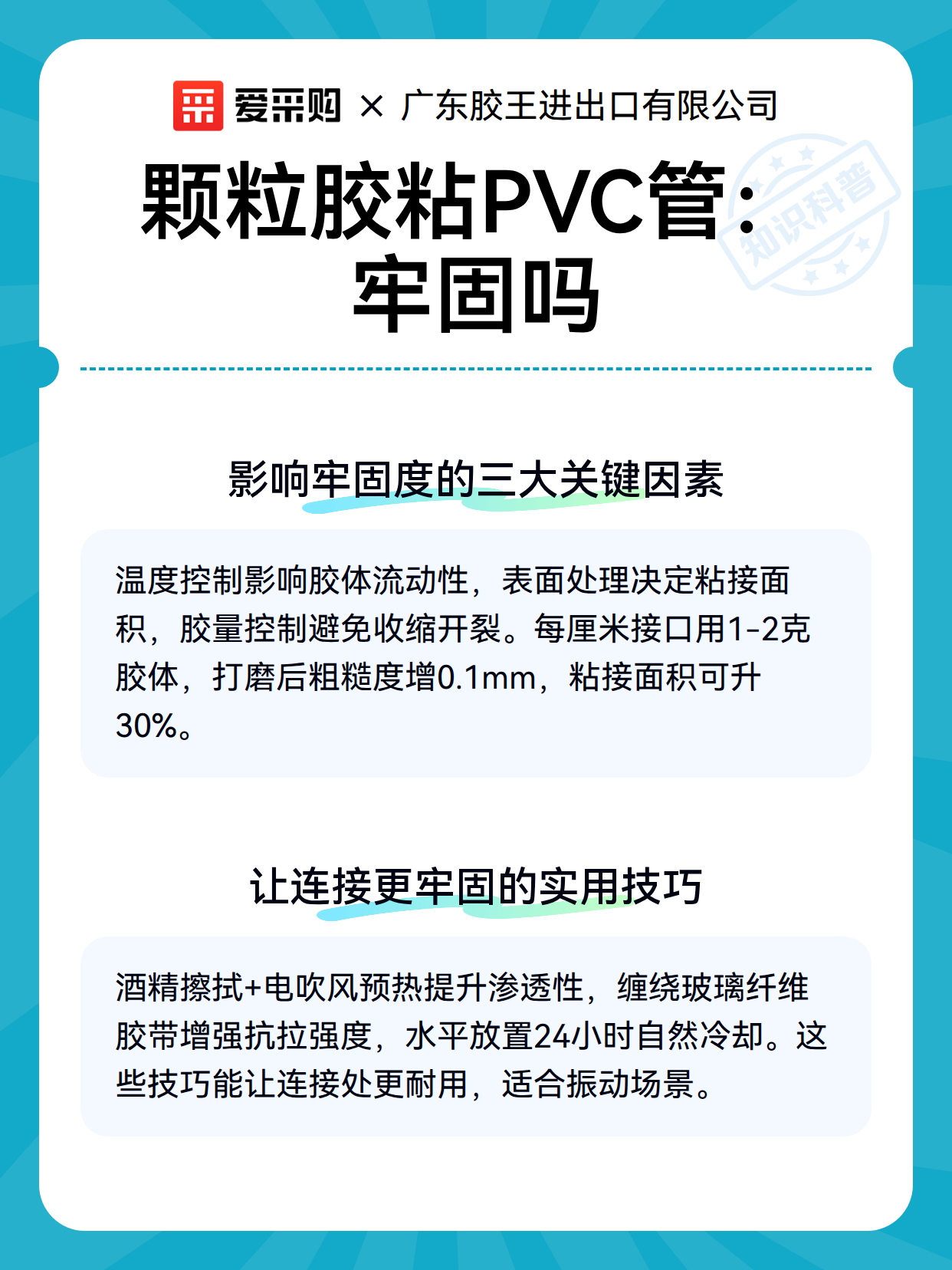 爱采购 × 广东胶王进出口有限公司

颗粒胶粘PVC管：牢固吗

知识科普

影响牢固度的三大关键因素

温度控制影响胶体流动性，表面处理决定粘接面积，胶量控制避免收缩开裂。每厘米接口用1-2克胶体，打磨后粗糙度增0.1mm，粘接面积可升30%。

让连接更牢固的实用技巧

酒精擦拭+电吹风预热提升渗透性，缠绕玻璃纤维胶带增强抗拉强度，水平放置24小时自然冷却。这些技巧能让连接处更耐用，适合振动场景。